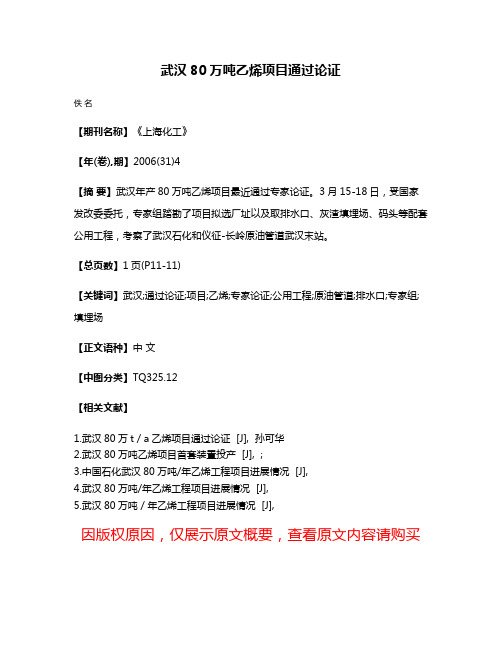 武汉 80 万吨乙烯项目通过论证

佚名

【期刊名称】《上海化工》

【年(卷),期】2006(31)4

【摘 要】武汉年产 80 万吨乙烯项目最近通过专家论证。3 月 15-18 日，受国家发改委委托，专家组踏勘了项目拟选厂址以及取排水口、灰渣填埋场、码头等配套公用工程，考察了武汉石化和仪征-长岭原油管道武汉末站。

【总页数】1 页(P11-11)

【关键词】武汉;通过论证;项目;乙烯;专家论证;公用工程;原油管道;排水口;专家组;填埋场

【正文语种】中 文

【中图分类】TQ325.12

【相关文献】

1.武汉 80 万 t / a 乙烯项目通过论证 [J], 孙可华
2.武汉 80 万吨乙烯项目首套装置投产 [J], ;
3.中国石化武汉 80 万吨/年乙烯工程项目进展情况 [J],
4.武汉 80 万吨/年乙烯工程项目进展情况 [J],
5.武汉 80 万吨 / 年乙烯工程项目进展情况 [J],

因版权原因，仅展示原文概要，查看原文内容请购买